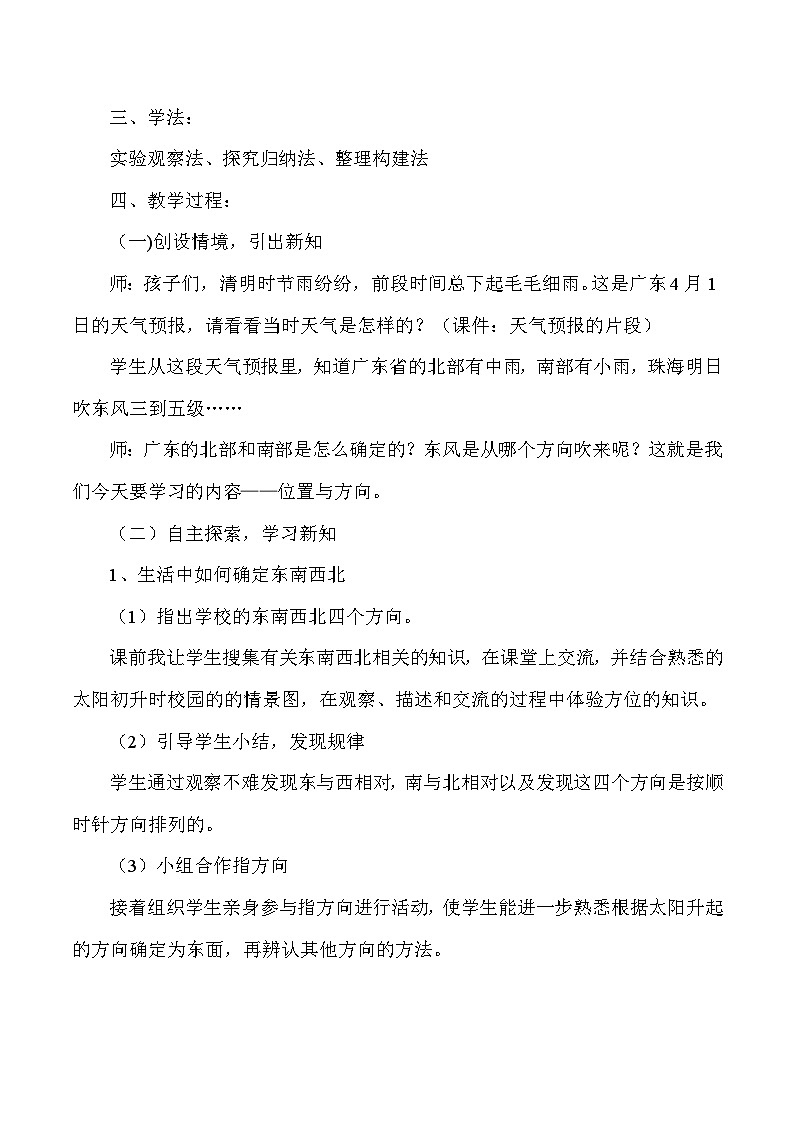 三、学法：

实验观察法、探究归纳法、整理构建法

四、教学过程：

（一)创设情境，引出新知

师：孩子们，清明时节雨纷纷，前段时间总下起毛毛细雨。这是广东4月1日的天气预报，请看看当时天气是怎样的？（课件：天气预报的片段）

学生从这段天气预报里，知道广东省的北部有中雨，南部有小雨，珠海明日吹东风三到五级……

师：广东的北部和南部是怎么确定的？东风是从哪个方向吹来呢？这就是我们今天要学习的内容——位置与方向。

（二）自主探索，学习新知

1、生活中如何确定东南西北

（1）指出学校的东南西北四个方向。

课前我让学生搜集有关东南西北相关的知识，在课堂上交流，并结合熟悉的太阳初升时校园的的情景图，在观察、描述和交流的过程中体验方位的知识。

（2）引导学生小结，发现规律

学生通过观察不难发现东与西相对，南与北相对以及发现这四个方向是按顺时针方向排列的。

（3）小组合作指方向

接着组织学生亲身参与指方向进行活动，使学生能进一步熟悉根据太阳升起的方向确定为东面，再辨认其他方向的方法。